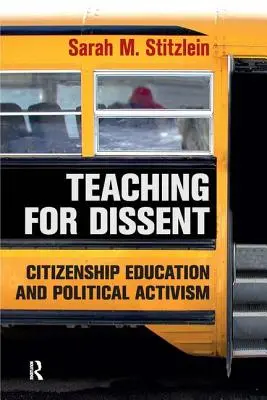 Sarah M. Stitzlein

TEACHING FOR DISSENT

CITIZENSHIP EDUCATION AND POLITICAL ACTIVISM

R